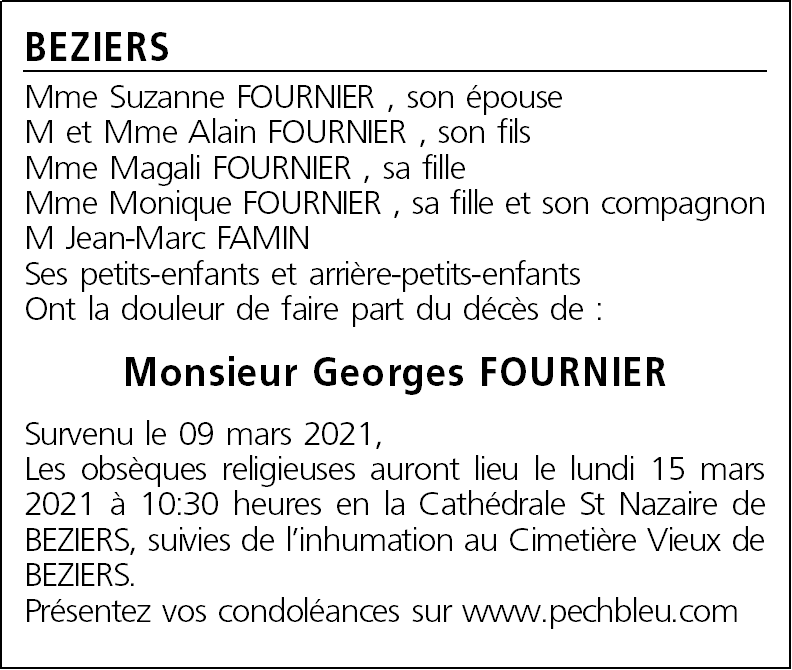 BEZIERS

Mme Suzanne FOURNIER , son épouse
M et Mme Alain FOURNIER , son fils
Mme Magali FOURNIER , sa fille
Mme Monique FOURNIER , sa fille et son compagnon
M Jean-Marc FAMIN
Ses petits-enfants et arrière-petits-enfants
Ont la douleur de faire part du décès de :

Monsieur Georges FOURNIER

Survenu le 09 mars 2021,
Les obsèques religieuses auront lieu le lundi 15 mars 2021 à 10:30 heures en la Cathédrale St Nazaire de BEZIERS, suivies de l'inhumation au Cimetière Vieux de BEZIERS.
Présentez vos condoléances sur www.pechbleu.com